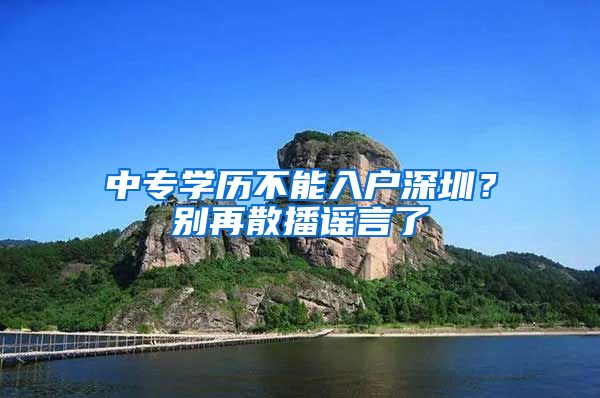 中专学历不能入户深圳？
别再散播谣言了